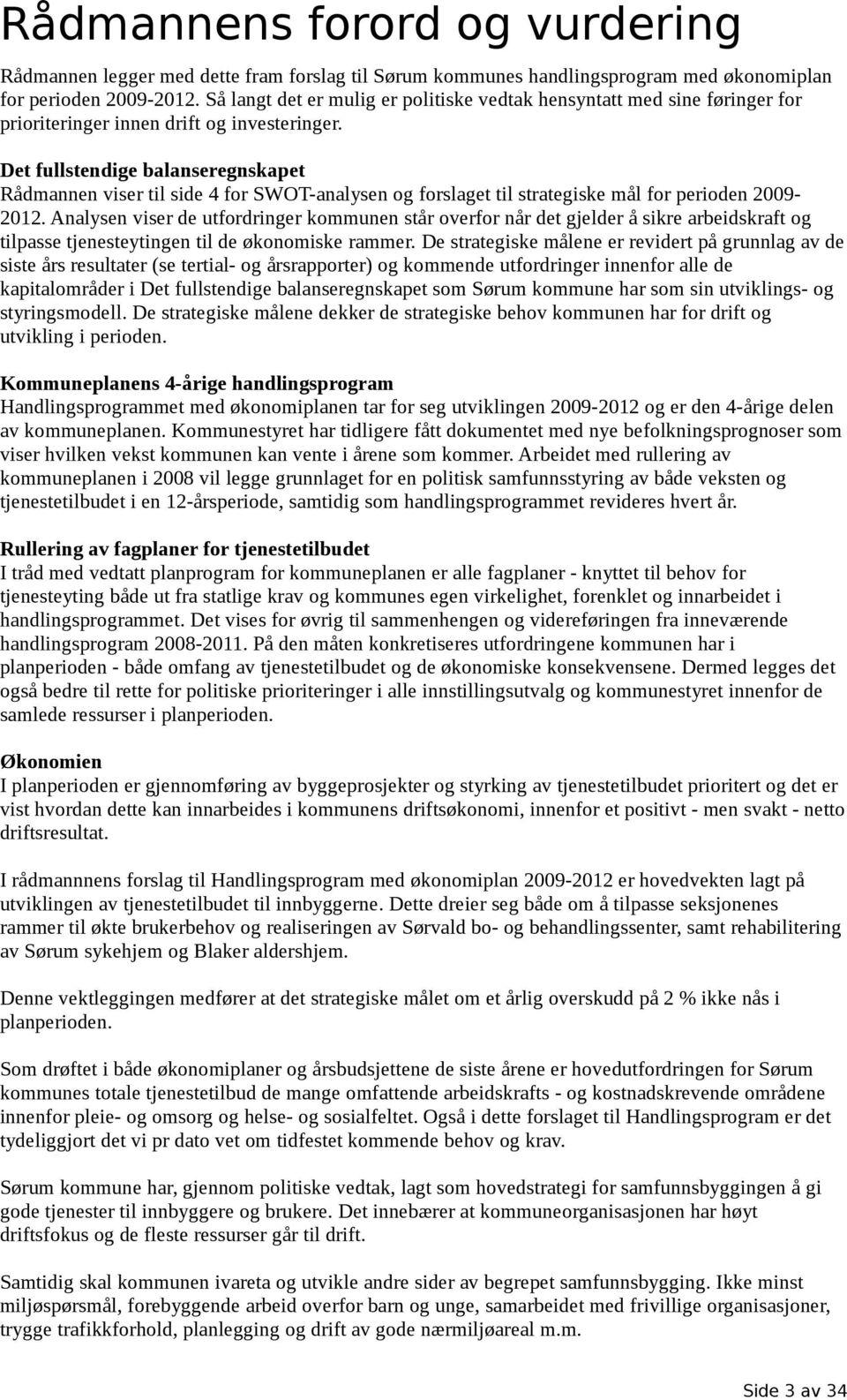 Rådmannens forord og vurdering

Rådmannen legger med dette fram forslag til Sørum kommunes handlingsprogram med økonomiplan for perioden 2009-2012. Så langt det er mulig er politiske vedtak hensyntatt med sine føringer for prioriteringer innen drift og investeringer.

Det fullstendige balanseregnskapet
Rådmannen viser til side 4 for SWOT-analysen og forslaget til strategiske mål for perioden 2009-2012. Analysen viser de utfordringer kommunen står overfor når det gjelder å sikre arbeidskraft og tilpasse tjenesteytingen til de økonomiske rammer. De strategiske målene er revidert på grunnlag av de siste års resultater (se tertial- og årsrapporter) og kommende utfordringer innenfor alle de kapitalområder i Det fullstendige balanseregnskapet som Sørum kommune har som sin utviklings- og styringsmodell. De strategiske målene dekker de strategiske behov kommunen har for drift og utvikling i perioden.

Kommuneplanens 4-årige handlingsprogram
Handlingsprogrammet med økonomiplanen tar for seg utviklingen 2009-2012 og er den 4-årige delen av kommuneplanen. Kommunestyret har tidligere fått dokumentet med nye befolkningsprognoser som viser hvilken vekst kommunen kan vente i årene som kommer. Arbeidet med rullering av kommuneplanen i 2008 vil legge grunnlaget for en politisk samfunnsstyring av både veksten og tjenestetilbudet i en 12-årsperiode, samtidig som handlingsprogrammet revideres hvert år.

Rullering av fagplaner for tjenestetilbudet
I tråd med vedtatt planprogram for kommuneplanen er alle fagplaner - knyttet til behov for tjenesteyting både ut fra statlige krav og kommunes egen virkelighet, forenklet og innarbeidet i handlingsprogrammet. Det vises for øvrig til sammenhengen og videreføringen fra inneværende handlingsprogram 2008-2011. På den måten konkretiseres utfordringene kommunen har i planperioden - både omfang av tjenestetilbudet og de økonomiske konsekvensene. Dermed legges det også bedre til rette for politiske prioriteringer i alle innstillingsutvalg og kommunestyret innenfor de samlede ressurser i planperioden.

Økonomien
I planperioden er gjennomføring av byggeprosjekter og styrking av tjenestetilbudet prioritert og det er vist hvordan dette kan innarbeides i kommunens driftsøkonomi, innenfor et positivt - men svakt - netto driftsresultat.

I rådmannnens forslag til Handlingsprogram med økonomiplan 2009-2012 er hovedvekten lagt på utviklingen av tjenestetilbudet til innbyggerne. Dette dreier seg både om å tilpasse seksjonenes rammer til økte brukerbehov og realiseringen av Sørvald bo- og behandlingssenter, samt rehabilitering av Sørum sykehjem og Blaker aldershjem.

Denne vektleggingen medfører at det strategiske målet om et årlig overskudd på 2 % ikke nås i planperioden.

Som drøftet i både økonomiplaner og årsbudsjettene de siste årene er hovedutfordringen for Sørum kommunes totale tjenestetilbud de mange omfattende arbeidskrafts - og kostnadskrevende områdene innenfor pleie- og omsorg og helse- og sosialfeltet. Også i dette forslaget til Handlingsprogram er det tydeliggjort det vi pr dato vet om tidfestet kommende behov og krav.

Sørum kommune har, gjennom politiske vedtak, lagt som hovedstrategi for samfunnsbyggingen å gi gode tjenester til innbyggere og brukere. Det innebærer at kommuneorganisasjonen har høyt driftsfokus og de fleste ressurser går til drift.

Samtidig skal kommunen ivareta og utvikle andre sider av begrepet samfunnsbygging. Ikke minst miljøspørsmål, forebyggende arbeid overfor barn og unge, samarbeidet med frivillige organisasjoner, trygge trafikkforhold, planlegging og drift av gode nærmiljøareal m.m.

Side 3 av 34